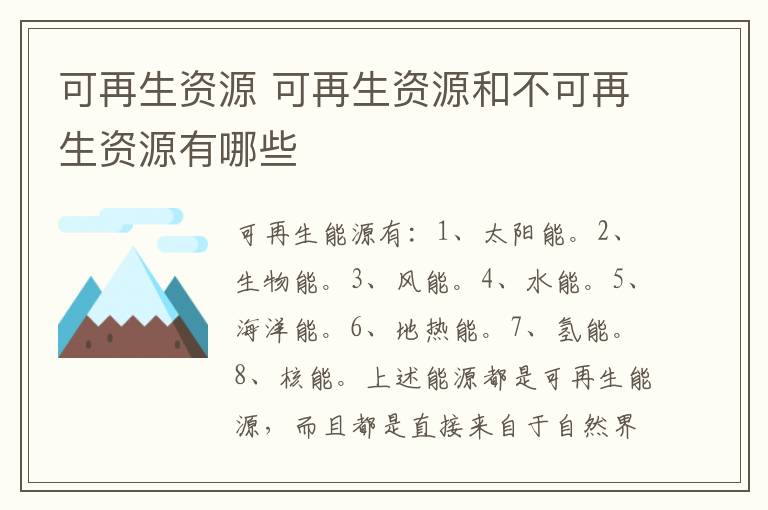 可再生资源 可再生资源和不可再生资源有哪些

可再生能源有：1、太阳能。2、生物能。3、风能。4、水能。5、海洋能。6、地热能。7、氢能。8、核能。上述能源都是可再生能源，而且都是直接来自于自然界